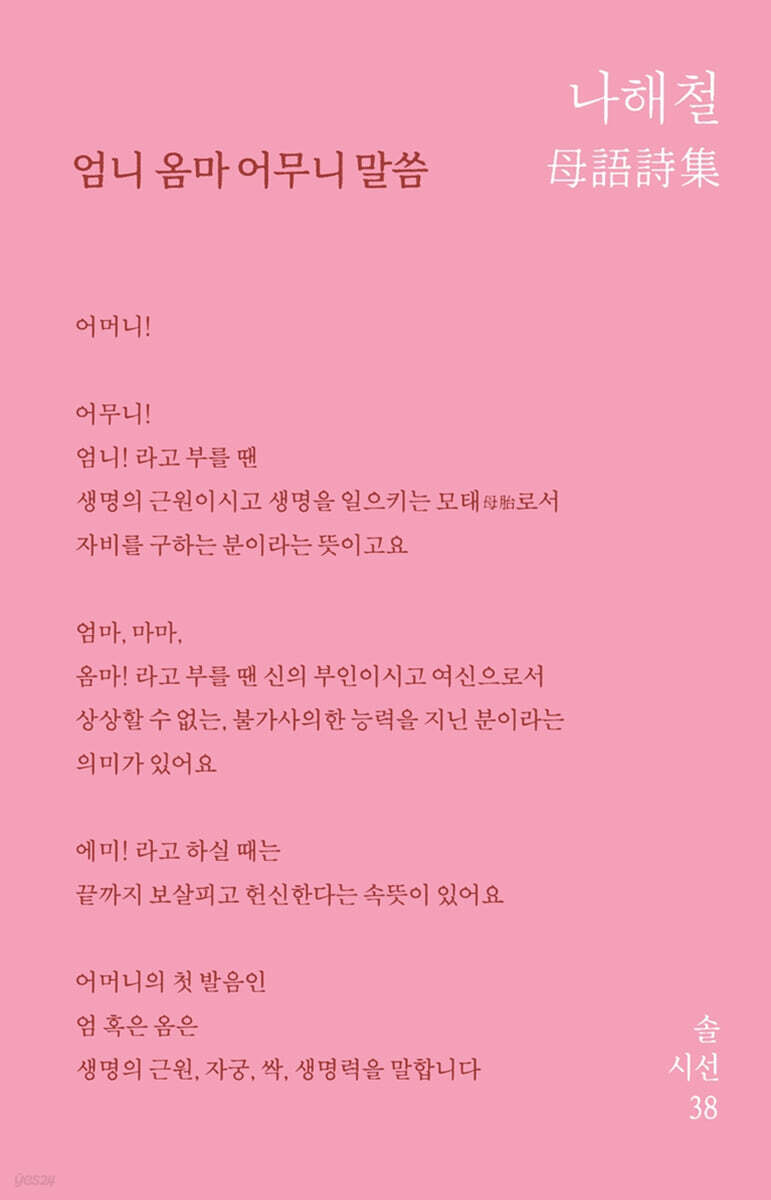 나해철
母語詩集

엄니 옴마 어무니 말씀

어머니!

어무니!
엄니! 라고 부를 땐
생명의 근원이시고 생명을 일으키는 모태母胎로서
자비를 구하는 분이라는 뜻이고요

엄마, 마마,
옴마! 라고 부를 땐 신의 부인이시고 여신으로서
상상할 수 없는, 불가사의한 능력을 지닌 분이라는
의미가 있어요

에미! 라고 하실 때는
끝까지 보살피고 헌신한다는 속뜻이 있어요

어머니의 첫 발음인
엄 혹은 옴은
생명의 근원, 자궁, 싹, 생명력을 말합니다

솔
시선
38

yes24